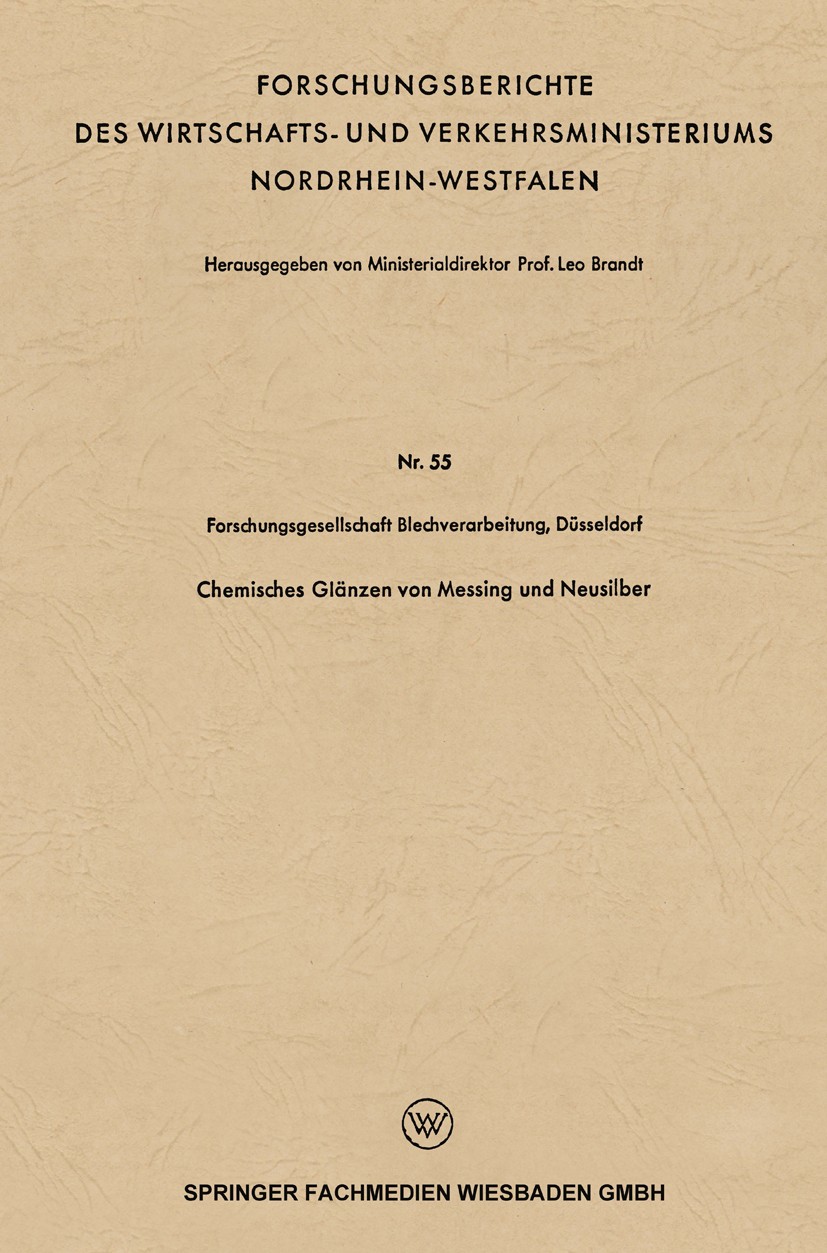 FORSCHUNGSBERICHTE
DES WIRTSCHAFTS- UND VERKEHRSMINISTERIUMS
NORDRHEIN-WESTFALEN

Herausgegeben von Ministerialdirektor Prof. Leo Brandt

Nr. 55

Forschungsgesellschaft Blechverarbeitung, Düsseldorf

Chemisches Glänzen von Messing und Neusilber

W

SPRINGER FACHMEDIEN WIESBADEN GMBH